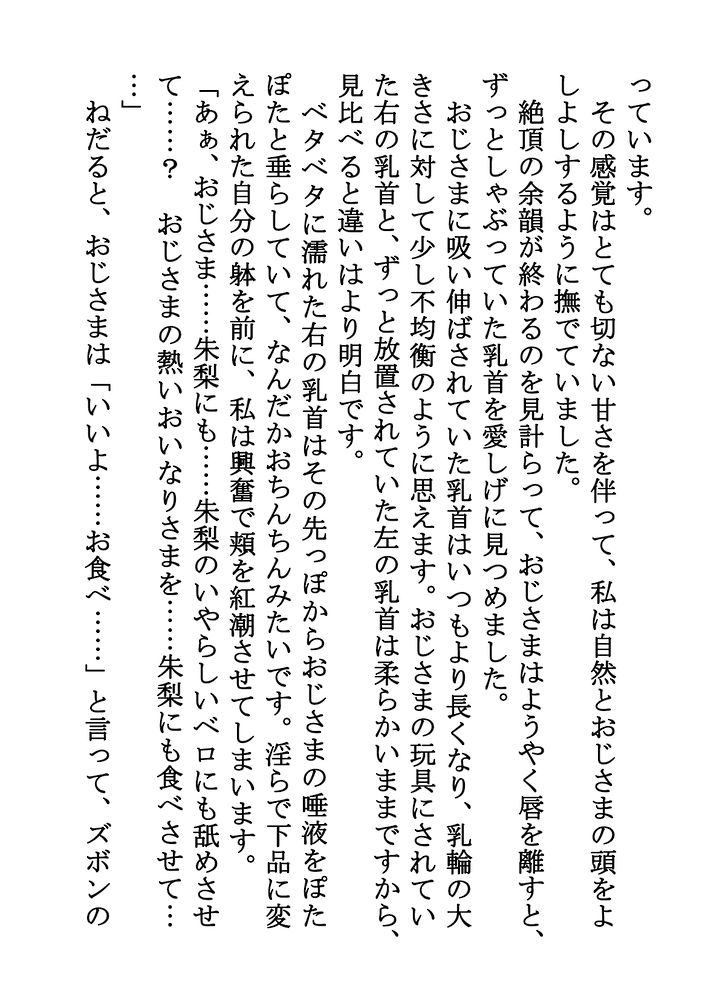 っています。
その感覚はとても切ない甘さを伴って、私は自然とおじさまの頭をよしよしするように撫でていました。
絶頂の余韻が終わるのを見計らって、おじさまはようやく唇を離すと、ずっとしゃぶっていた乳首を愛しげに見つめました。
おじさまに吸い伸ばされていた乳首はいつもより長くなり、乳輪の大きさに対して少し不均衡のように思えます。おじさまの玩具にされていた右の乳首と、ずっと放置されていた左の乳首は柔らかいままですから、見比べると違いはより明白です。
ベタベタに濡れた右の乳首はその先っぽからおじさまの唾液をぽたぽたと垂らしていて、なんだかおちんちんみたいです。淫らで下品に変えられた自分の躰を前に、私は興奮で頬を紅潮させてしまいます。
「あぁ、おじさま……朱梨にも……朱梨のいやらしいベロにも舐めさせて……？　おじさまの熱いおいなりさまを……朱梨にも食べさせて……」
ねだると、おじさまは「いいよ……お食べ……」と言って、ズボンの